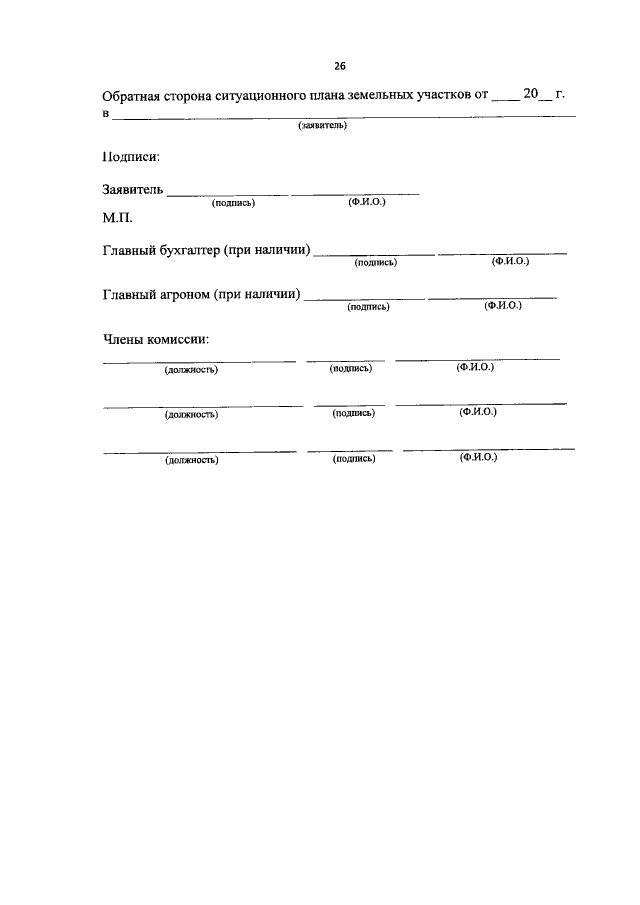 26

Обратная сторона ситуационного плана земельных участков от ____ 20__ г.
в ______________________________________________
(заявитель)

Подписи:

Заявитель ______________ ______________
(подпись) (Ф.И.О.)
М.П.

Главный бухгалтер (при наличии) ______________ ______________
(подпись) (Ф.И.О.)

Главный агроном (при наличии) ______________ ______________
(подпись) (Ф.И.О.)

Члены комиссии:
______________ ______________ ______________
(должность) (подпись) (Ф.И.О.)

______________ ______________ ______________
(должность) (подпись) (Ф.И.О.)

______________ ______________ ______________
(должность) (подпись) (Ф.И.О.)